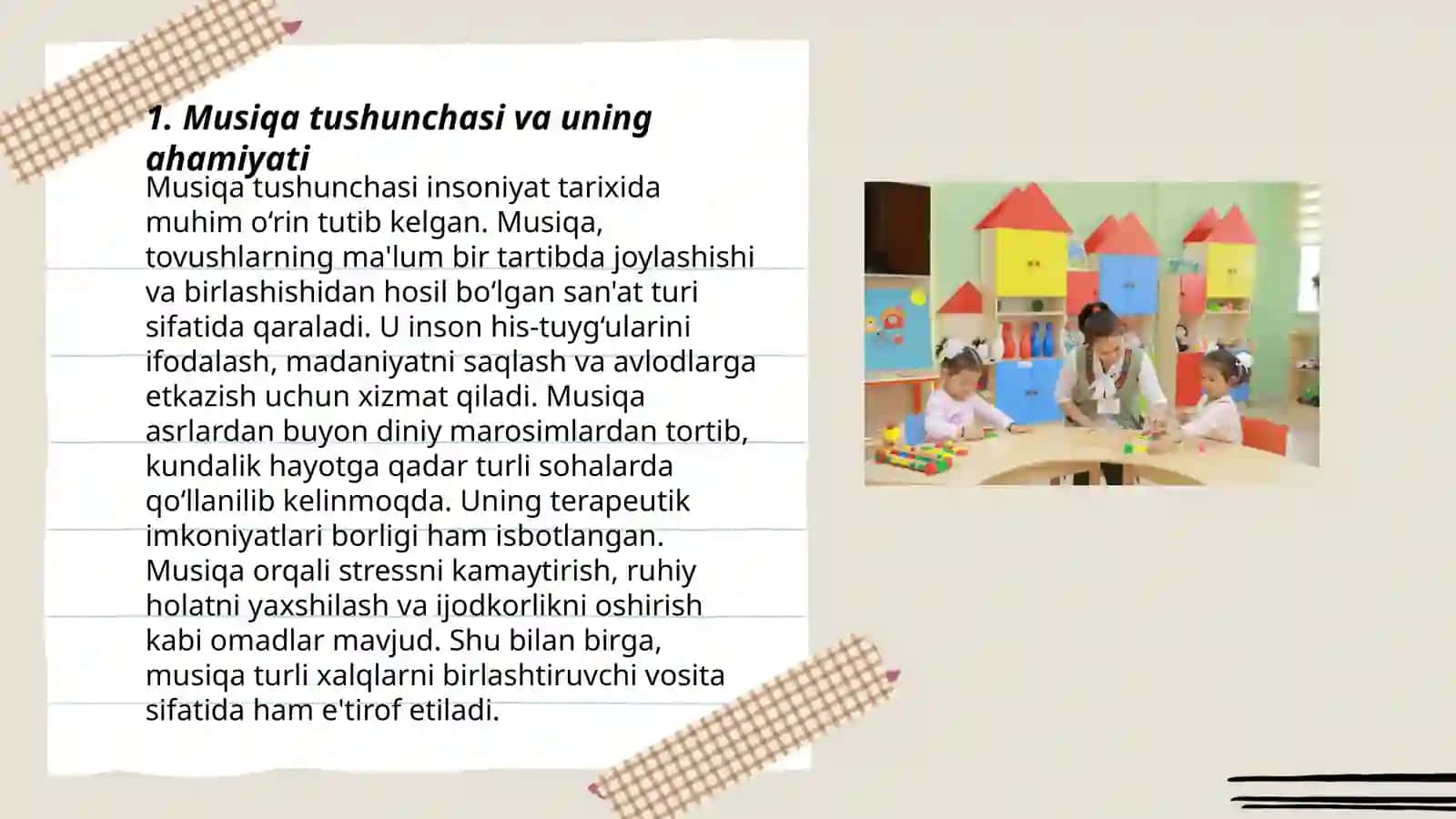 1. Musiqa tushunchasi va uning ahamiyati

Musiqa tushunchasi insoniyat tarixida muhim o‘rin tutib kelgan. Musiqa, tovushlarning ma'lum bir tartibda joylashishi va birlashishidan hosil bo‘lgan san'at turi sifatida qaraladi. U inson his-tuyg‘ularini ifodalash, madaniyatni saqlash va avlodlarga etkazish uchun xizmat qiladi. Musiqa asrlardan buyon diniy marosimlardan tortib, kundalik hayotga qadar turli sohalarda qo‘llanilib kelinmoqda. Uning terapeutik imkoniyatlari borligi ham isbotlangan. Musiqa orqali stressni kamaytirish, ruhiy holatni yaxshilash va ijodkorlikni oshirish kabi omadlar mavjud. Shu bilan birga, musiqa turli xalqlarni birlashtiruvchi vosita sifatida ham e'tirof etiladi.